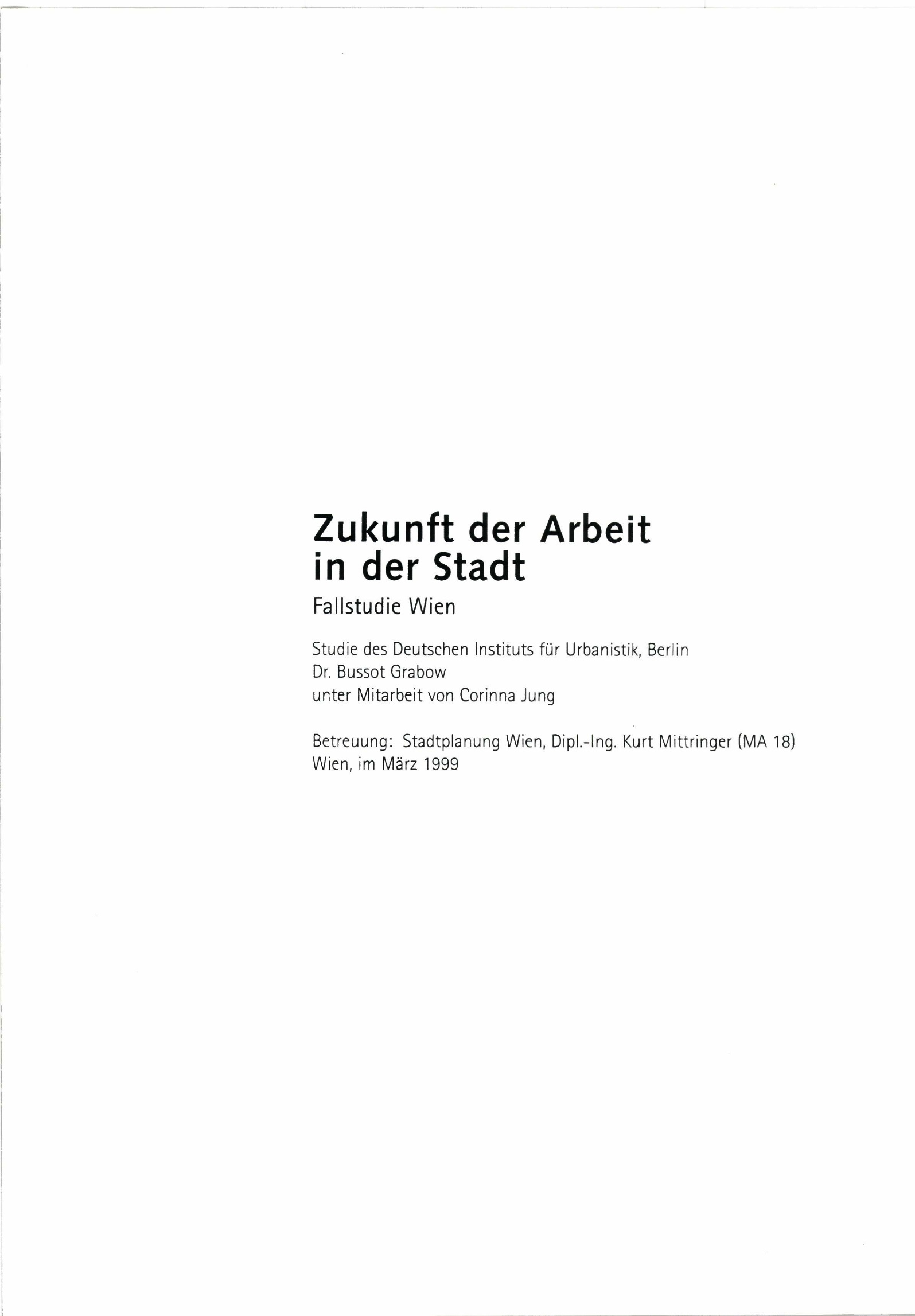 Zukunft der Arbeit
in der Stadt

Fallstudie Wien

Studie des Deutschen Instituts für Urbanistik, Berlin
Dr. Bussot Grabow
unter Mitarbeit von Corinna Jung

Betreuung: Stadtplanung Wien, Dipl.-Ing. Kurt Mittringer (MA 18)
Wien, im März 1999